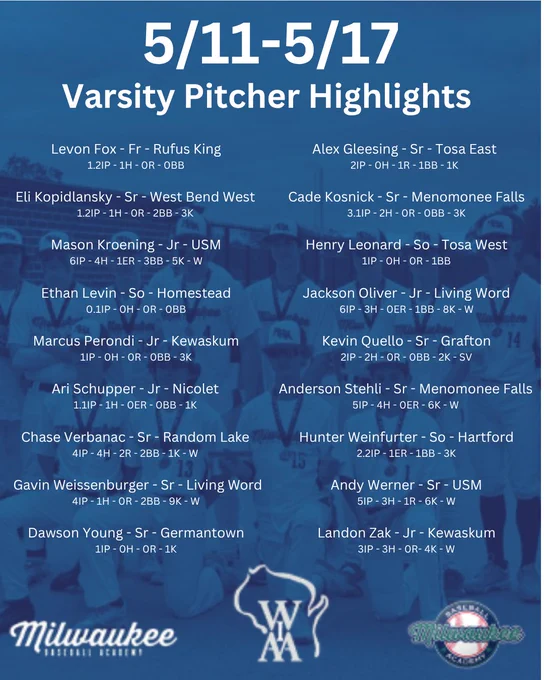 5/11-5/17
Varsity Pitcher Highlights

Levon Fox - Fr - Rufus King
1.2IP - 1H - 0R - 0BB

Eli Kopidlansky - Sr - West Bend West
1.2IP - 1H - 0R - 2BB - 3K

Mason Kroening - Jr - USM
6IP - 4H - 1ER - 3BB - 5K - W

Ethan Levin - So - Homestead
0.1IP - 0H - 0R - 0BB

Marcus Perondi - Jr - Kewaskum
1IP - 0H - 0R - 0BB - 3K

Ari Schupper - Jr - Nicolet
1.1IP - 1H - 0ER - 0BB - 1K

Chase Verbanac - Sr - Random Lake
4IP - 4H - 2R - 2BB - 1K - W

Gavin Weissenburger - Sr - Living Word
4IP - 1H - 0R - 2BB - 9K - W

Dawson Young - Sr - Germantown
1IP - 0H - 0R - 1K

Alex Gleesing - Sr - Tosa East
2IP - 0H - 1R - 1BB - 1K

Cade Kosnick - Sr - Menomonee Falls
3.1IP - 2H - 0R - 0BB - 3K

Henry Leonard - So - Tosa West
1IP - 0H - 0R - 1BB

Jackson Oliver - Jr - Living Word
6IP - 3H - 0ER - 1BB - 8K - W

Kevin Quello - Sr - Grafton
2IP - 2H - 0R - 0BB - 2K - SV

Anderson Stehli - Sr - Menomonee Falls
5IP - 4H - 0ER - 6K - W

Hunter Weinfurter - So - Hartford
2.2IP - 1ER - 1BB - 3K

Andy Werner - Sr - USM
5IP - 3H - 1R - 6K - W

Landon Zak - Jr - Kewaskum
3IP - 3H - 0R- 4K - W

Milwaukee
BASEBALL ACADEMY

WIAA

BASEBALL
Milwaukee
ACADEMY